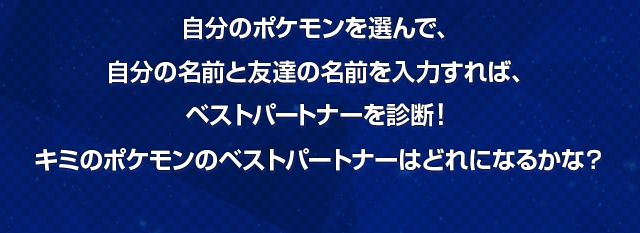 自分のポケモンを選んで、
自分の名前と友達の名前を入力すれば、
ベストパートナーを診断！
キミのポケモンのベストパートナーはどれになるかな？